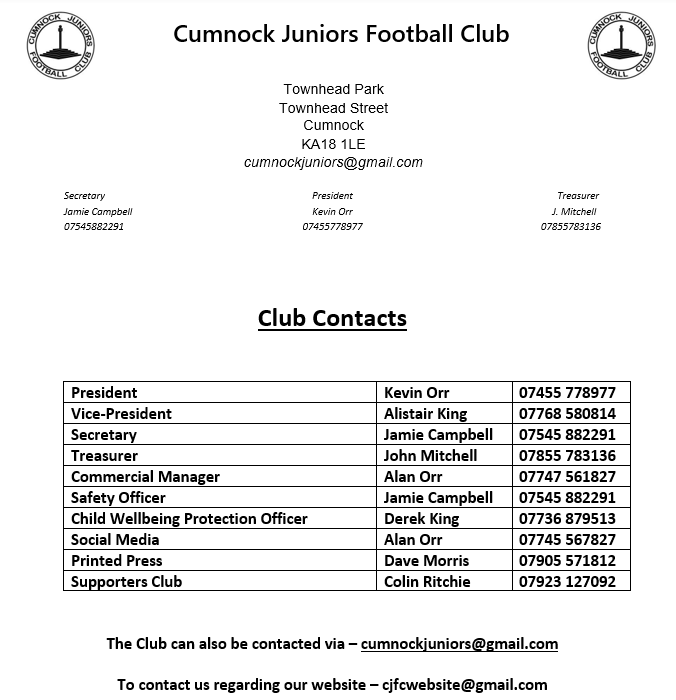 CUMNOCK JUNIORS FOOTBALL CLUB

Cumnock Juniors Football Club

CUMNOCK JUNIORS FOOTBALL CLUB

Townhead Park
Townhead Street
Cumnock
KA18 1LE
cumnockjuniors@gmail.com

Secretary
Jamie Campbell
07545882291

President
Kevin Orr
07455778977

Treasurer
J. Mitchell
07855783136

Club Contacts

| President | Kevin Orr | 07455 778977 |
|---|---|---|
| Vice-President | Alistair King | 07768 580814 |
| Secretary | Jamie Campbell | 07545 882291 |
| Treasurer | John Mitchell | 07855 783136 |
| Commercial Manager | Alan Orr | 07747 561827 |
| Safety Officer | Jamie Campbell | 07545 882291 |
| Child Wellbeing Protection Officer | Derek King | 07736 879513 |
| Social Media | Alan Orr | 07745 567827 |
| Printed Press | Dave Morris | 07905 571812 |
| Supporters Club | Colin Ritchie | 07923 127092 |

The Club can also be contacted via – cumnockjuniors@gmail.com

To contact us regarding our website – cjfcwebsite@gmail.com